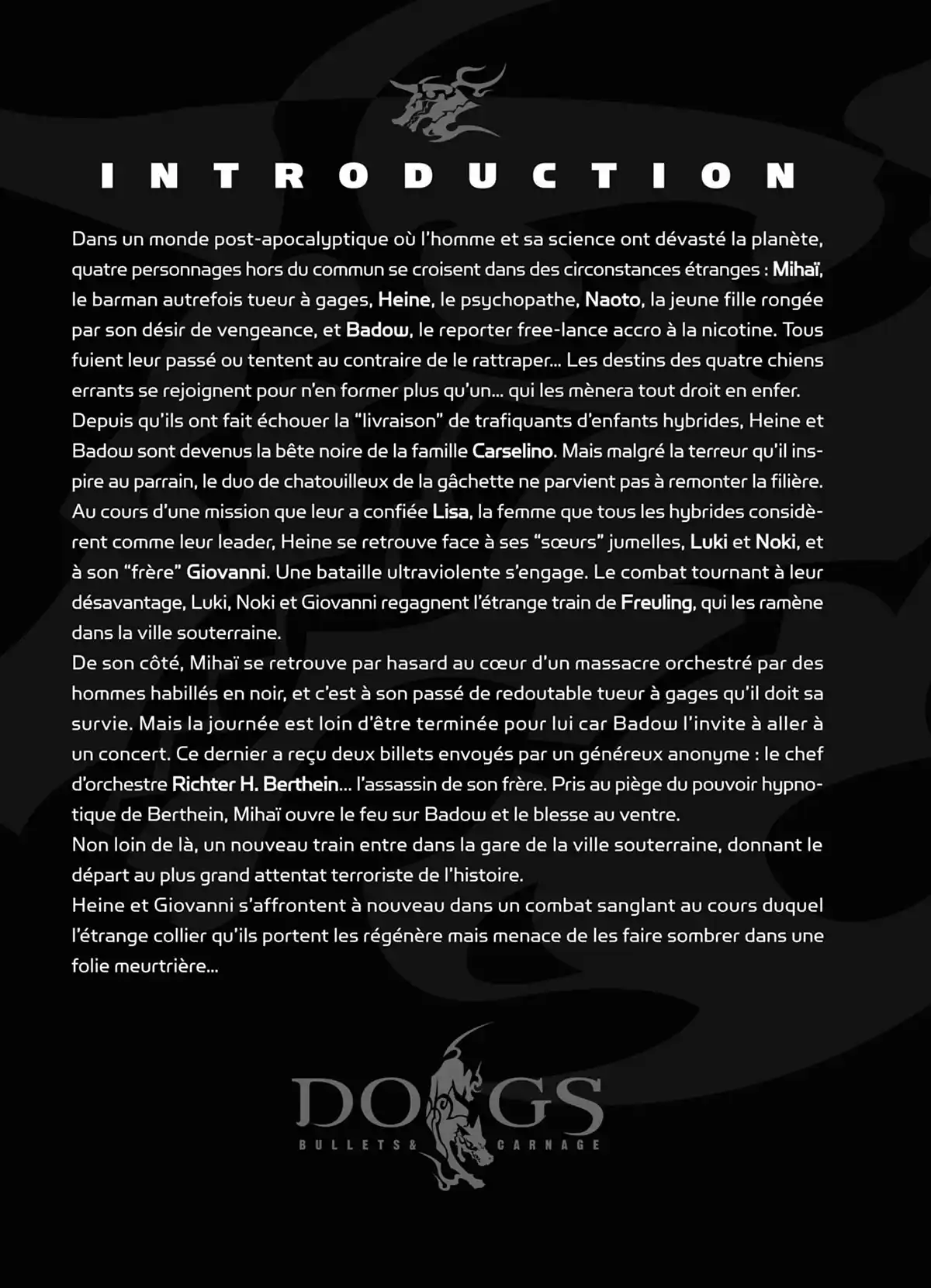 INTRODUCTION

Dans un monde post-apocalyptique où l'homme et sa science ont dévasté la planète, quatre personnages hors du commun se croisent dans des circonstances étranges : Mihaï, le barman autrefois tueur à gages, Heine, le psychopathe, Naoto, la jeune fille rongée par son désir de vengeance, et Badow, le reporter free-lance accro à la nicotine. Tous fuient leur passé ou tentent au contraire de le rattraper... Les destins des quatre chiens errants se rejoignent pour n'en former plus qu'un... qui les mènera tout droit en enfer.
Depuis qu'ils ont fait échouer la "livraison" de trafiquants d'enfants hybrides, Heine et Badow sont devenus la bête noire de la famille Carselino. Mais malgré la terreur qu'il inspire au parrain, le duo de chatouilleux de la gâchette ne parvient pas à remonter la filière. Au cours d'une mission que leur a confiée Lisa, la femme que tous les hybrides considèrent comme leur leader, Heine se retrouve face à ses "sœurs" jumelles, Luki et Noki, et à son "frère" Giovanni. Une bataille ultraviolente s'engage. Le combat tournant à leur désavantage, Luki, Noki et Giovanni regagnent l'étrange train de Freuling, qui les ramène dans la ville souterraine.
De son côté, Mihaï se retrouve par hasard au cœur d'un massacre orchestré par des hommes habillés en noir, et c'est à son passé de redoutable tueur à gages qu'il doit sa survie. Mais la journée est loin d'être terminée pour lui car Badow l'invite à aller à un concert. Ce dernier a reçu deux billets envoyés par un généreux anonyme : le chef d'orchestre Richter H. Berthein... l'assassin de son frère. Pris au piège du pouvoir hypnotique de Berthein, Mihaï ouvre le feu sur Badow et le blesse au ventre.
Non loin de là, un nouveau train entre dans la gare de la ville souterraine, donnant le départ au plus grand attentat terroriste de l'histoire.
Heine et Giovanni s'affrontent à nouveau dans un combat sanglant au cours duquel l'étrange collier qu'ils portent les régénère mais menace de les faire sombrer dans une folie meurtrière...

DOGS
BULLETS & CARNAGE